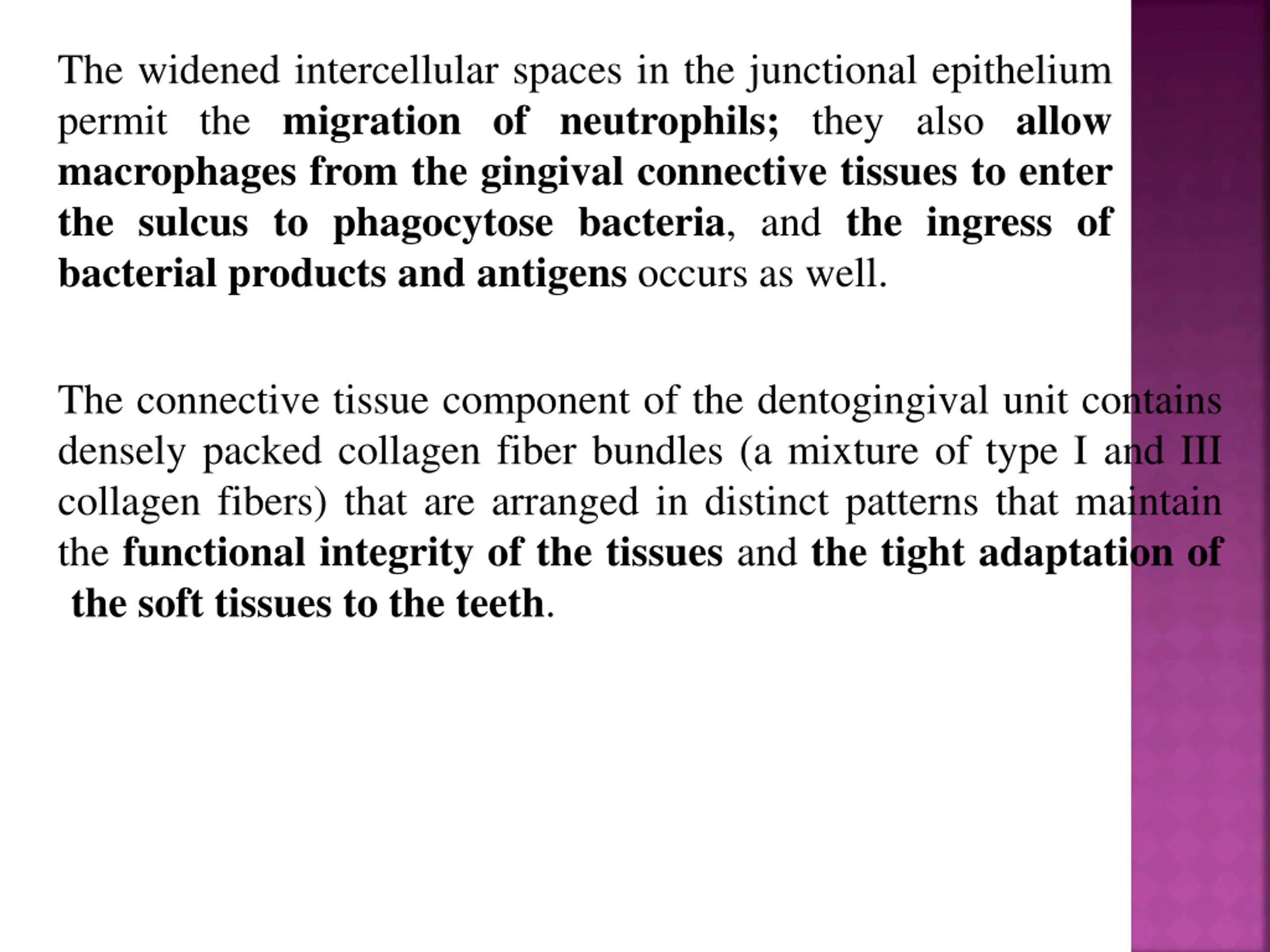 The widened intercellular spaces in the junctional epithelium permit the migration of neutrophils; they also allow macrophages from the gingival connective tissues to enter the sulcus to phagocytose bacteria, and the ingress of bacterial products and antigens occurs as well.

The connective tissue component of the dentogingival unit contains densely packed collagen fiber bundles (a mixture of type I and III collagen fibers) that are arranged in distinct patterns that maintain the functional integrity of the tissues and the tight adaptation of the soft tissues to the teeth.